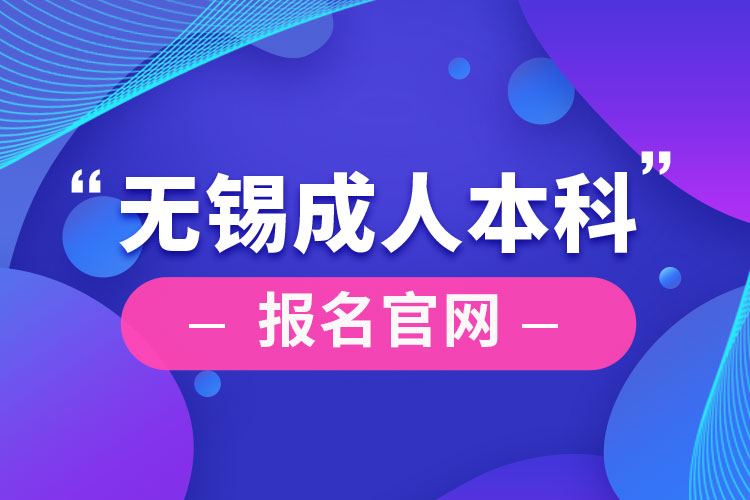 “无锡成人本科”

— 报名官网 —